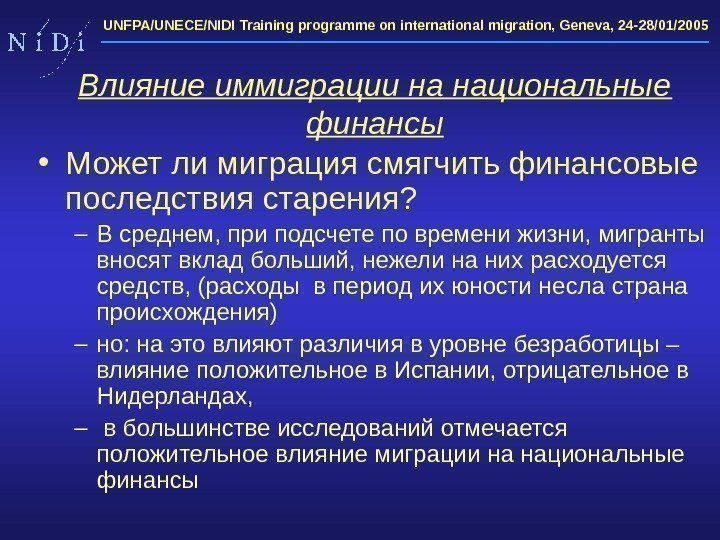 N i D i

UNFPA/UNECE/NIDI Training programme on international migration, Geneva, 24-28/01/2005

Влияние иммиграции на национальные финансы

• Может ли миграция смягчить финансовые последствия старения?

– В среднем, при подсчете по времени жизни, мигранты вносят вклад больший, нежели на них расходуется средств, (расходы в период их юности несла страна происхождения)

– но: на это влияют различия в уровне безработицы – влияние положительное в Испании, отрицательное в Нидерландах,

– в большинстве исследований отмечается положительное влияние миграции на национальные финансы